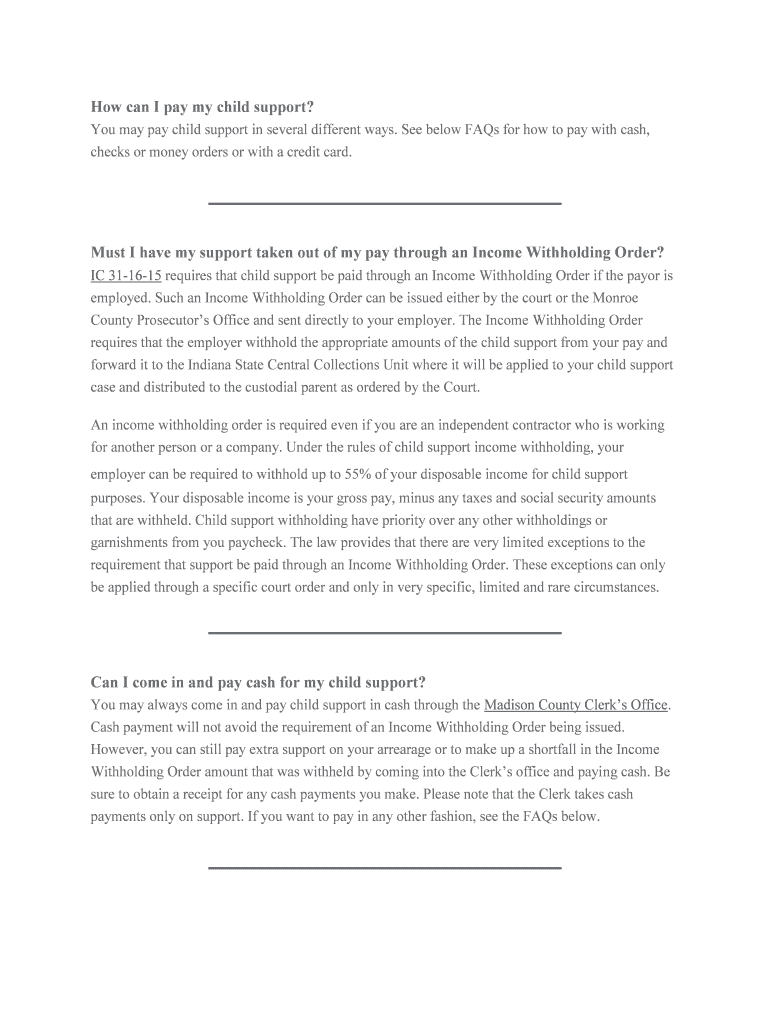 How can I pay my child support?
You may pay child support in several different ways. See below FAQs for how to pay with cash, checks or money orders or with a credit card.

Must I have my support taken out of my pay through an Income Withholding Order?
IC 31-16-15 requires that child support be paid through an Income Withholding Order if the payor is employed. Such an Income Withholding Order can be issued either by the court or the Monroe County Prosecutor's Office and sent directly to your employer. The Income Withholding Order requires that the employer withhold the appropriate amounts of the child support from your pay and forward it to the Indiana State Central Collections Unit where it will be applied to your child support case and distributed to the custodial parent as ordered by the Court.

An income withholding order is required even if you are an independent contractor who is working for another person or a company. Under the rules of child support income withholding, your employer can be required to withhold up to 55% of your disposable income for child support purposes. Your disposable income is your gross pay, minus any taxes and social security amounts that are withheld. Child support withholding have priority over any other withholdings or garnishments from you paycheck. The law provides that there are very limited exceptions to the requirement that support be paid through an Income Withholding Order. These exceptions can only be applied through a specific court order and only in very specific, limited and rare circumstances.

Can I come in and pay cash for my child support?
You may always come in and pay child support in cash through the Madison County Clerk's Office. Cash payment will not avoid the requirement of an Income Withholding Order being issued. However, you can still pay extra support on your arrearage or to make up a shortfall in the Income Withholding Order amount that was withheld by coming into the Clerk's office and paying cash. Be sure to obtain a receipt for any cash payments you make. Please note that the Clerk takes cash payments only on support. If you want to pay in any other fashion, see the FAQs below.